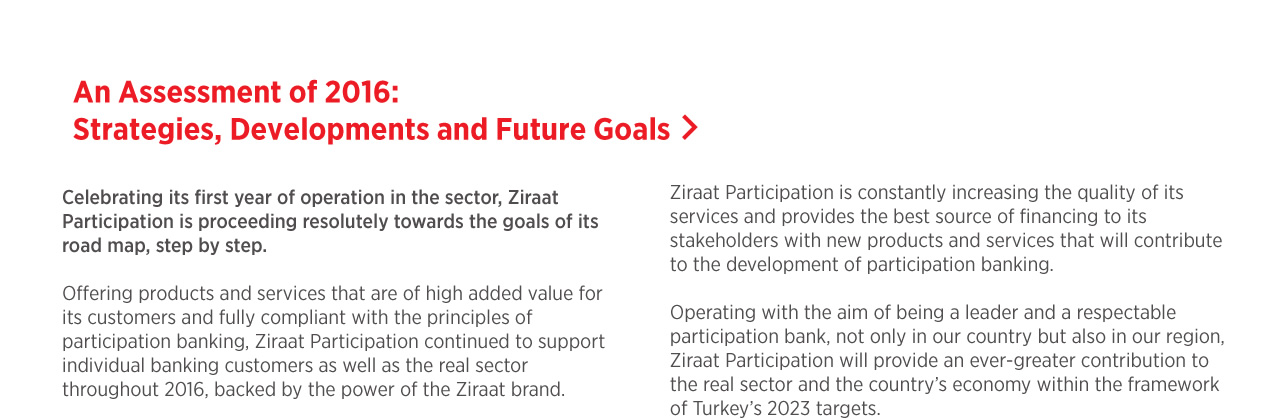 An Assessment of 2016:
Strategies, Developments and Future Goals

Celebrating its first year of operation in the sector, Ziraat Participation is proceeding resolutely towards the goals of its road map, step by step.

Offering products and services that are of high added value for its customers and fully compliant with the principles of participation banking, Ziraat Participation continued to support individual banking customers as well as the real sector throughout 2016, backed by the power of the Ziraat brand.

Ziraat Participation is constantly increasing the quality of its services and provides the best source of financing to its stakeholders with new products and services that will contribute to the development of participation banking.

Operating with the aim of being a leader and a respectable participation bank, not only in our country but also in our region, Ziraat Participation will provide an ever-greater contribution to the real sector and the country's economy within the framework of Turkey's 2023 targets.